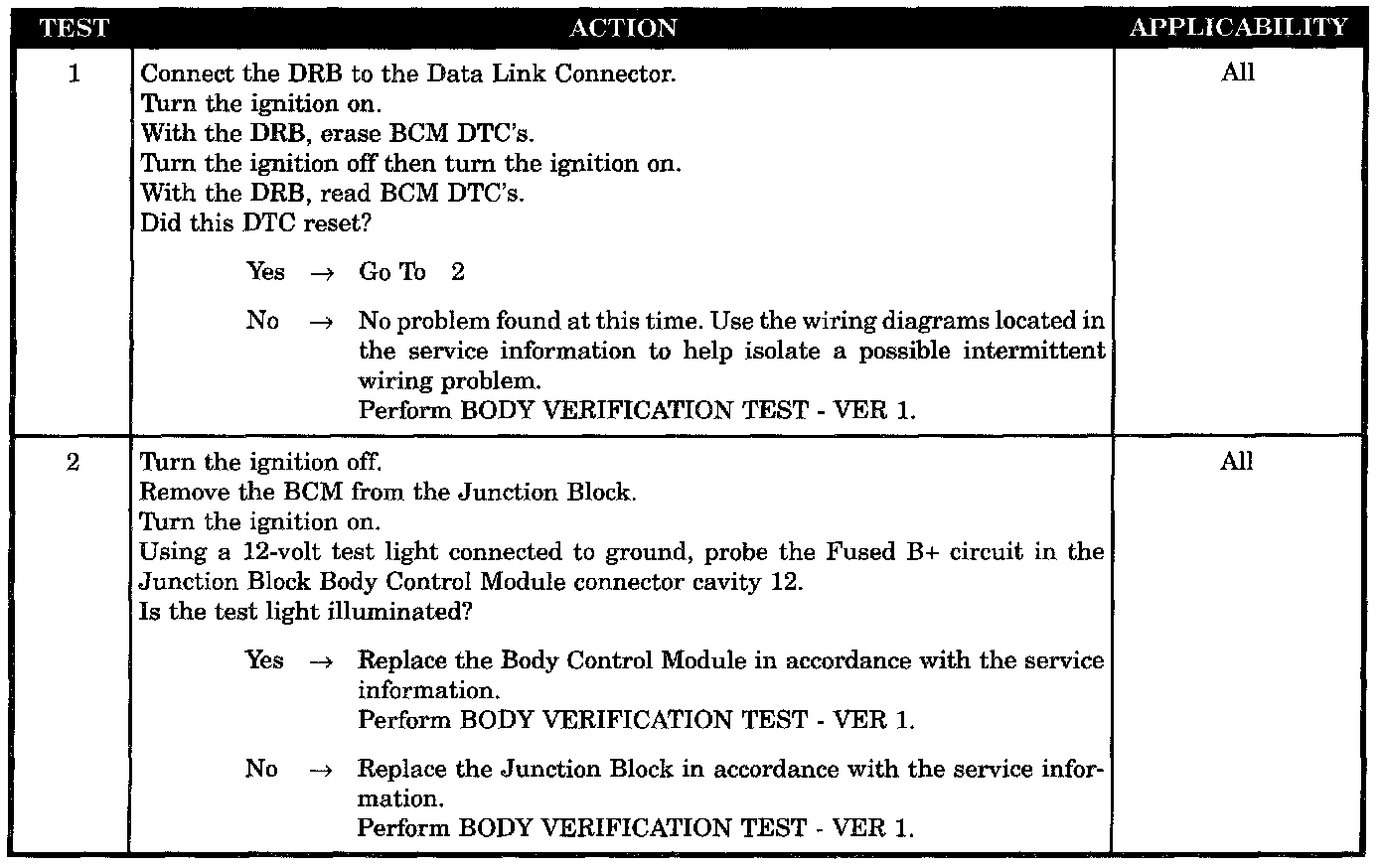 | TEST | ACTION | APPLICABILITY |
|---|---|---|
| 1 | Connect the DRB to the Data Link Connector.<br>Turn the ignition on.<br>With the DRB, erase BCM DTC's.<br>Turn the ignition off then turn the ignition on.<br>With the DRB, read BCM DTC's.<br>Did this DTC reset?<br><br>Yes → Go To 2<br><br>No → No problem found at this time. Use the wiring diagrams located in the service information to help isolate a possible intermittent wiring problem.<br>Perform BODY VERIFICATION TEST - VER 1. | All |
| 2 | Turn the ignition off.<br>Remove the BCM from the Junction Block.<br>Turn the ignition on.<br>Using a 12-volt test light connected to ground, probe the Fused B+ circuit in the Junction Block Body Control Module connector cavity 12.<br>Is the test light illuminated?<br><br>Yes → Replace the Body Control Module in accordance with the service information.<br>Perform BODY VERIFICATION TEST - VER 1.<br><br>No → Replace the Junction Block in accordance with the service information.<br>Perform BODY VERIFICATION TEST - VER 1. | All |